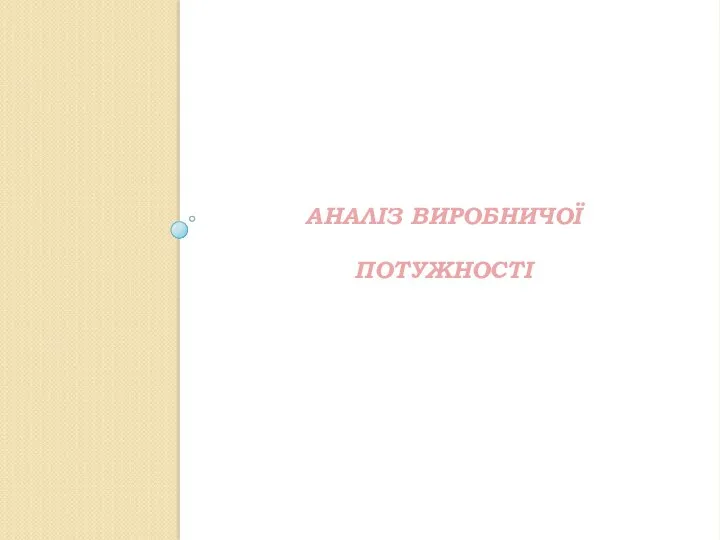 АНАЛІЗ ВИРОБНИЧОЇ

ПОТУЖНОСТІ